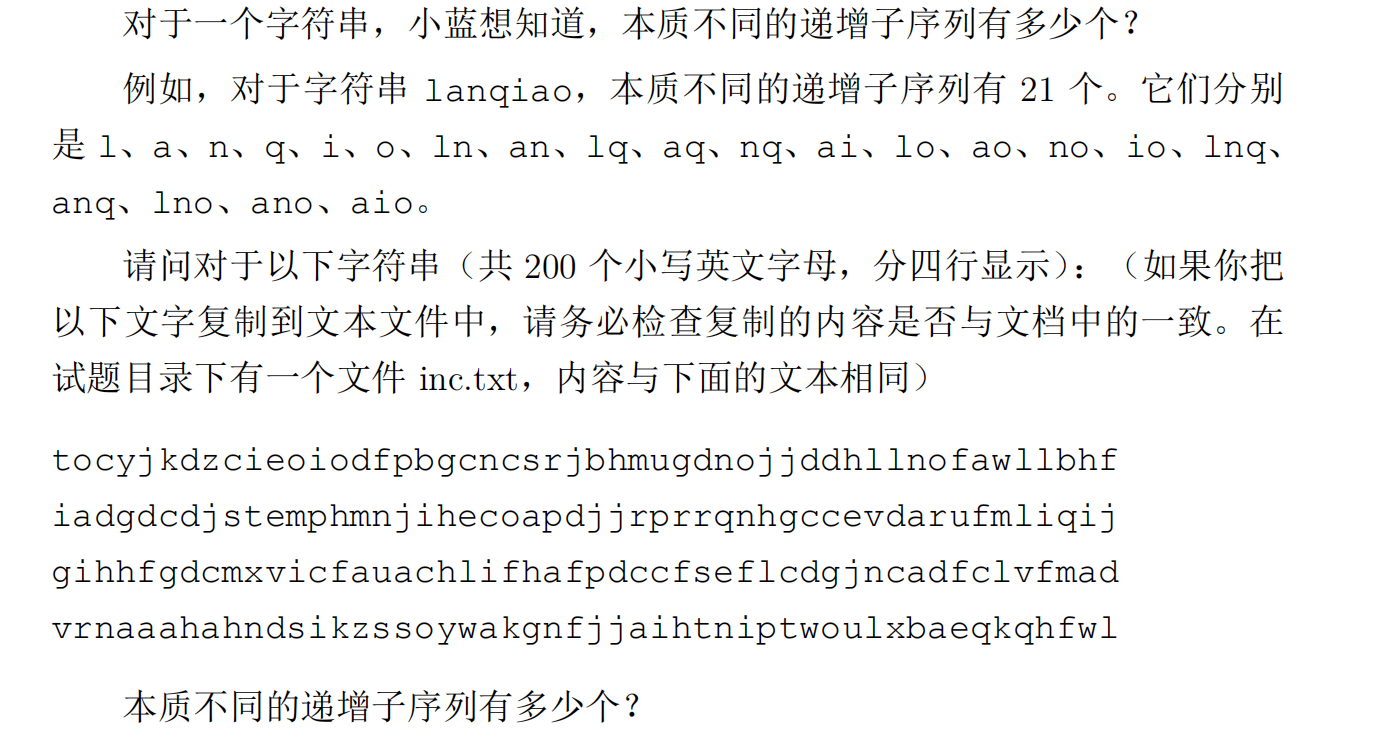 对于一个字符串，小蓝想知道，本质不同的递增子序列有多少个？

例如，对于字符串lanqiao，本质不同的递增子序列有21个。它们分别是l、a、n、q、i、o、ln、an、lq、aq、nq、ai、lo、ao、no、io、lnq、anq、lno、ano、aio。

请问对于以下字符串（共200个小写英文字母，分四行显示）：（如果你把以下文字复制到文本文件中，请务必检查复制的内容是否与文档中的一致。在试题目录下有一个文件inc.txt，内容与下面的文本相同）

tocyjkdzcieoiodfpbgcncsrjbhmugdnojjddhllnofawllbhf
iadgdcdjstemphmnjihecoapdjjrprrqnhgccevdarufmliqij
gihhfgdcmxvicfauachlifhafpdccfseflcdgjncadfclvfmad
vrnaaahahndsikzssoywakgnfjjaihtniptwoulxbaeqkqhfwl

本质不同的递增子序列有多少个？